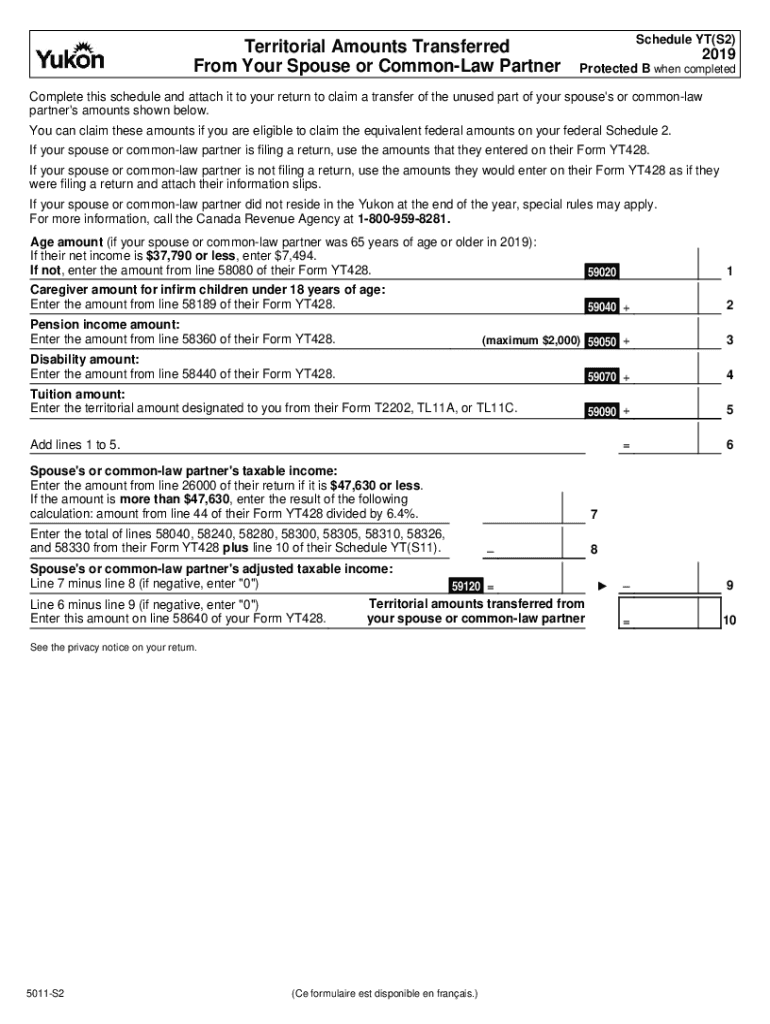 Yukon

Territorial Amounts Transferred From Your Spouse or Common-Law Partner

Schedule YT(S2)
2019
Protected B when completed

Complete this schedule and attach it to your return to claim a transfer of the unused part of your spouse's or common-law partner's amounts shown below.

You can claim these amounts if you are eligible to claim the equivalent federal amounts on your federal Schedule 2.

If your spouse or common-law partner is filing a return, use the amounts that they entered on their Form YT428.

If your spouse or common-law partner is not filing a return, use the amounts they would enter on their Form YT428 as if they were filing a return and attach their information slips.

If your spouse or common-law partner did not reside in the Yukon at the end of the year, special rules may apply. For more information, call the Canada Revenue Agency at 1-800-959-8281.

Age amount (if your spouse or common-law partner was 65 years of age or older in 2019): If their net income is $37,790 or less, enter $7,494. If not, enter the amount from line 58080 of their Form YT428. 59020 1

Caregiver amount for infirm children under 18 years of age: Enter the amount from line 58189 of their Form YT428. 59040 + 2

Pension income amount: Enter the amount from line 58360 of their Form YT428. (maximum $2,000) 59050 + 3

Disability amount: Enter the amount from line 58440 of their Form YT428. 59070 + 4

Tuition amount: Enter the territorial amount designated to you from their Form T2202, TL11A, or TL11C. 59090 + 5

Add lines 1 to 5. = 6

Spouse's or common-law partner's taxable income: Enter the amount from line 26000 of their return if it is $47,630 or less. If the amount is more than $47,630, enter the result of the following calculation: amount from line 44 of their Form YT428 divided by 6.4%. 7

Enter the total of lines 58040, 58240, 58280, 58300, 58305, 58310, 58326, and 58330 from their Form YT428 plus line 10 of their Schedule YT(S11). – 8

Spouse's or common-law partner's adjusted taxable income: Line 7 minus line 8 (if negative, enter "0") 59120 = ► – 9

Line 6 minus line 9 (if negative, enter "0") Enter this amount on line 58640 of your Form YT428. Territorial amounts transferred from your spouse or common-law partner = 10

See the privacy notice on your return.

5011-S2

(Ce formulaire est disponible en français.)